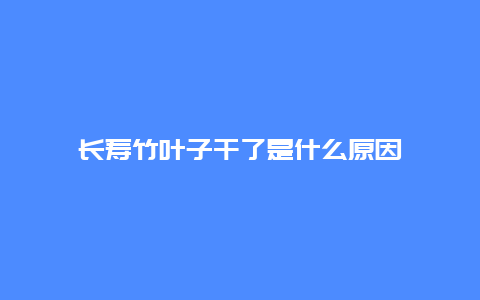 长寿竹叶子干了是什么原因